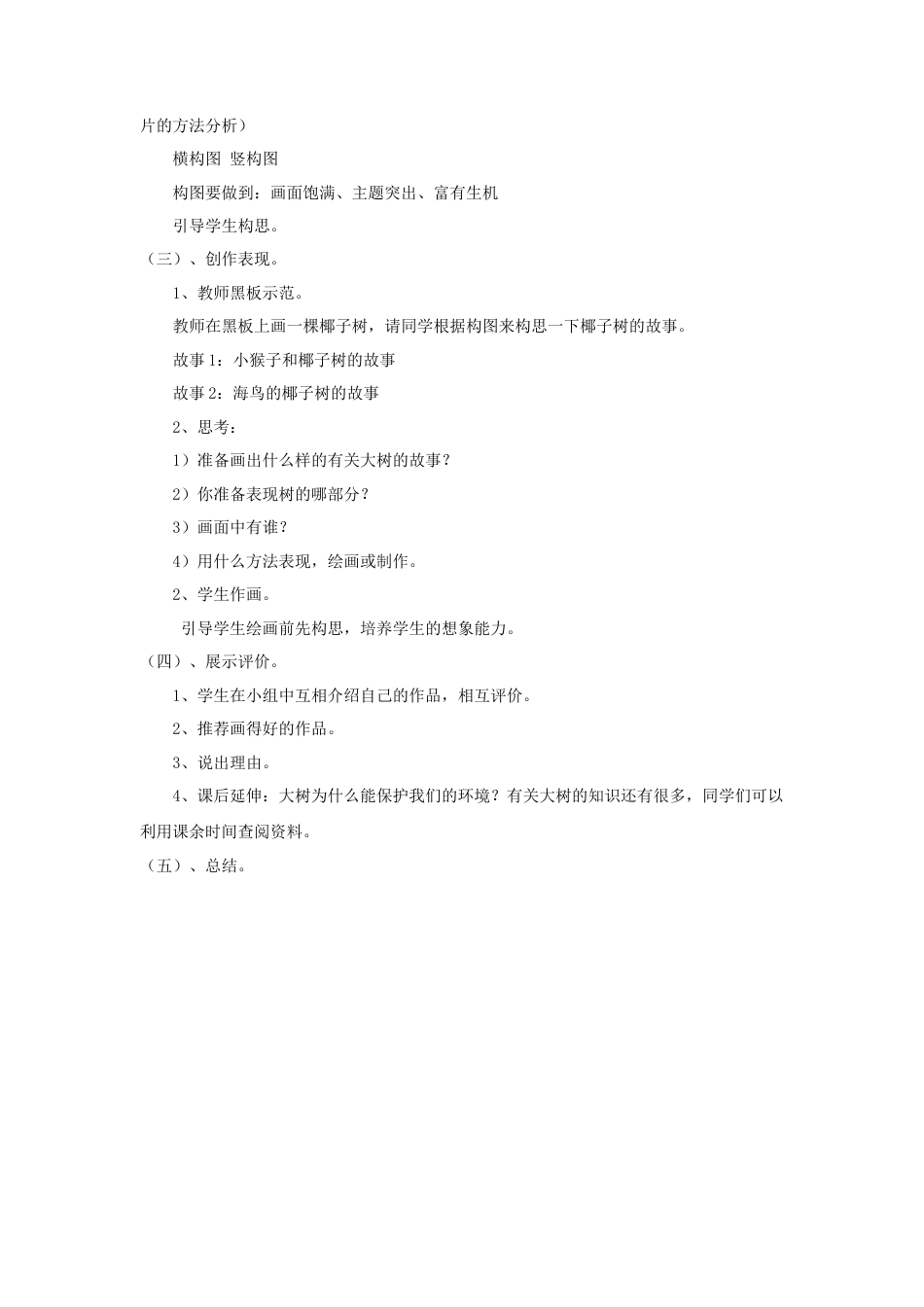 片的方法分析）

横构图 竖构图

构图要做到：画面饱满、主题突出、富有生机

引导学生构思。

（三）、创作表现。

1、教师黑板示范。

教师在黑板上画一棵椰子树，请同学根据构图来构思一下椰子树的故事。

故事 1：小猴子和椰子树的故事

故事 2：海鸟的椰子树的故事

2、思考：

1）准备画出什么样的有关大树的故事？

2）你准备表现树的哪部分？

3）画面中有谁？

4）用什么方法表现，绘画或制作。

2、学生作画。

引导学生绘画前先构思，培养学生的想象能力。

（四）、展示评价。

1、学生在小组中互相介绍自己的作品，相互评价。

2、推荐画得好的作品。

3、说出理由。

4、课后延伸：大树为什么能保护我们的环境？有关大树的知识还有很多，同学们可以利用课余时间查阅资料。

（五）、总结。